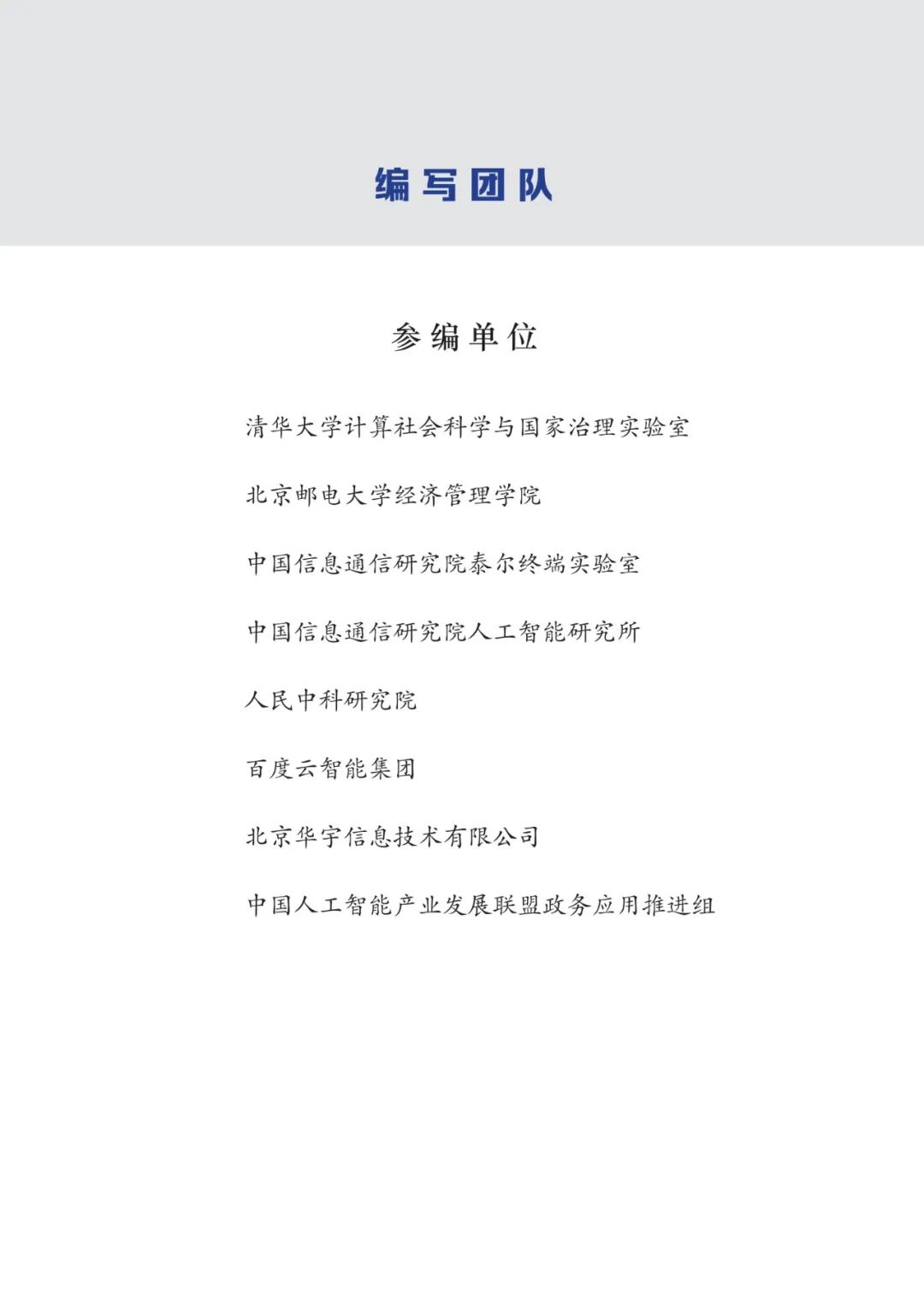 编写团队

参编单位

清华大学计算社会科学与国家治理实验室

北京邮电大学经济管理学院

中国信息通信研究院泰尔终端实验室

中国信息通信研究院人工智能研究所

人民中科研究院

百度云智能集团

北京华宇信息技术有限公司

中国人工智能产业发展联盟政务应用推进组